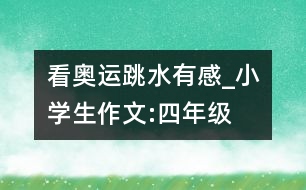 看奥运跳水有感_小学生作文:四年级